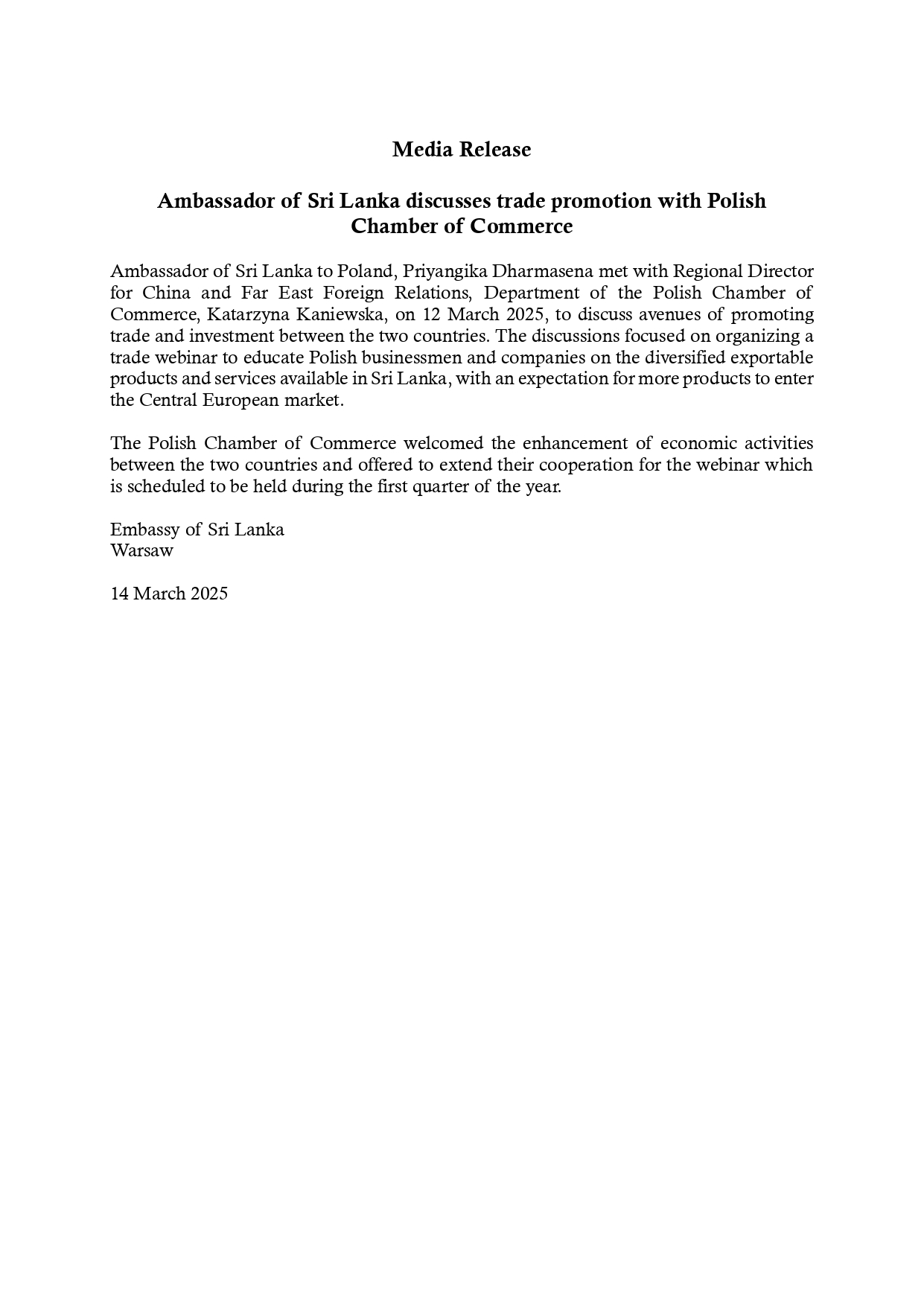 Media Release

Ambassador of Sri Lanka discusses trade promotion with Polish Chamber of Commerce

Ambassador of Sri Lanka to Poland, Priyangika Dharmasena met with Regional Director for China and Far East Foreign Relations, Department of the Polish Chamber of Commerce, Katarzyna Kaniewska, on 12 March 2025, to discuss avenues of promoting trade and investment between the two countries. The discussions focused on organizing a trade webinar to educate Polish businessmen and companies on the diversified exportable products and services available in Sri Lanka, with an expectation for more products to enter the Central European market.

The Polish Chamber of Commerce welcomed the enhancement of economic activities between the two countries and offered to extend their cooperation for the webinar which is scheduled to be held during the first quarter of the year.

Embassy of Sri Lanka
Warsaw

14 March 2025